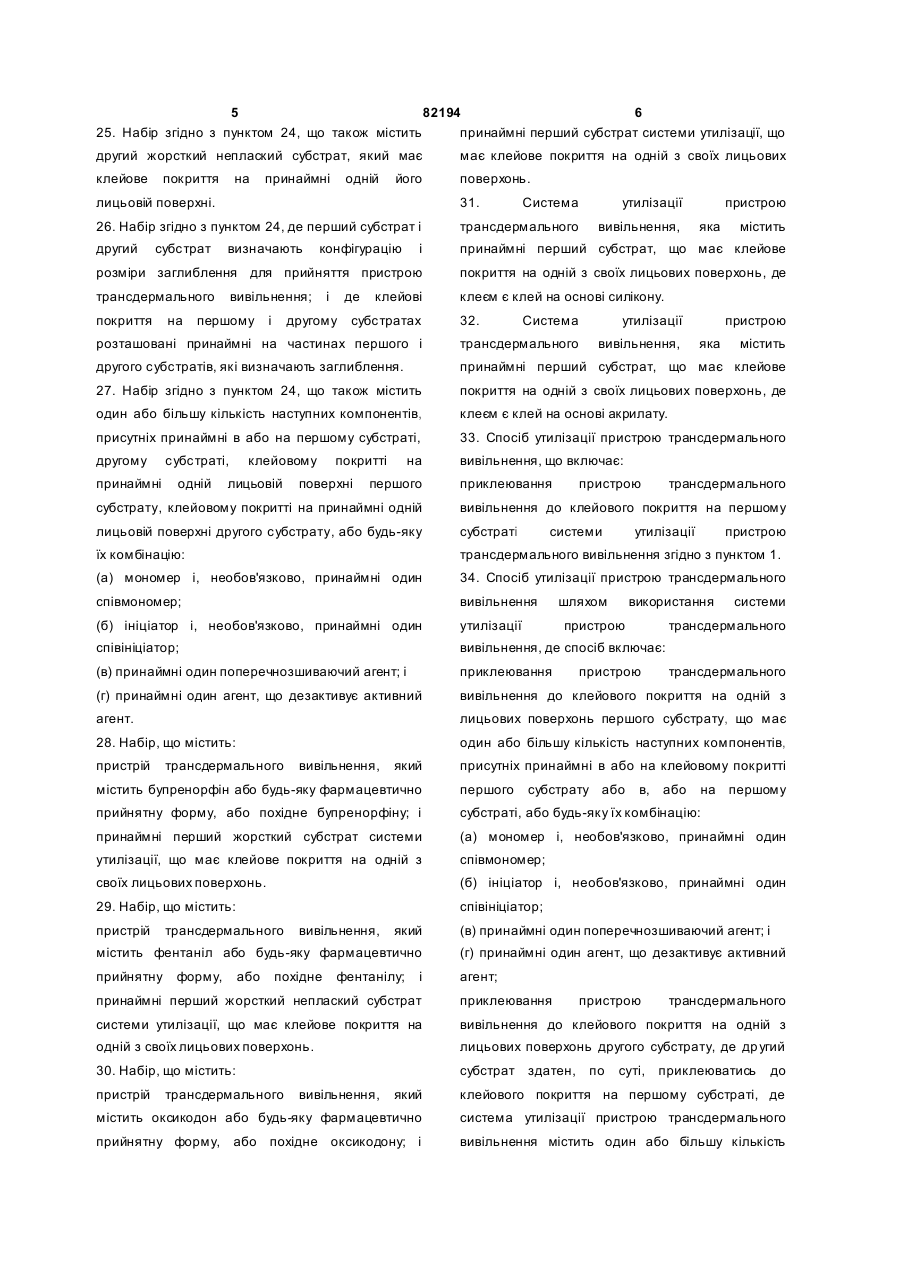 5 82194 6

25. Набір згідно з пунктом 24, що також містить другий жорсткий неплаский субстрат, який має клейове покриття на принаймні одній його лицьовій поверхні.

26. Набір згідно з пунктом 24, де перший субстрат і другий субстрат визначають конфігурацію і розміри заглиблення для прийняття пристрою трансдермального вивільнення; і де клейові покриття на першому і другому субстратах розташовані принаймні на частинах першого і другого субстратів, які визначають заглиблення.

27. Набір згідно з пунктом 24, що також містить один або більшу кількість наступних компонентів, присутніх принаймні в або на першому субстраті, другому субстраті, клейовому покритті на принаймні одній лицьовій поверхні першого субстрату, клейовому покритті на принаймні одній лицьовій поверхні другого субстрату, або будь-яку їх комбінацію:

(а) мономер і, необов'язково, принаймні один співмономер;

(б) ініціатор і, необов'язково, принаймні один співініціатор;

(в) принаймні один поперечнозшиваючий агент; і

(г) принаймні один агент, що дезактивує активний агент.

28. Набір, що містить:

пристрій трансдермального вивільнення, який містить бупренорфін або будь-яку фармацевтично прийнятну форму, або похідне бупренорфіну; і принаймні перший жорсткий субстрат системи утилізації, що має клейове покриття на одній з своїх лицьових поверхонь.

29. Набір, що містить:

пристрій трансдермального вивільнення, який містить фентаніл або будь-яку фармацевтично прийнятну форму, або похідне фентанілу; і принаймні перший жорсткий неплаский субстрат системи утилізації, що має клейове покриття на одній з своїх лицьових поверхонь.

30. Набір, що містить:

пристрій трансдермального вивільнення, який містить оксикодон або будь-яку фармацевтично прийнятну форму, або похідне оксикодону; і принаймні перший субстрат системи утилізації, що має клейове покриття на одній з своїх лицьових поверхонь.

31. Система утилізації пристрою трансдермального вивільнення, яка містить принаймні перший субстрат, що має клейове покриття на одній з своїх лицьових поверхонь, де клеєм є клей на основі силікону.

32. Система утилізації пристрою трансдермального вивільнення, яка містить принаймні перший субстрат, що має клейове покриття на одній з своїх лицьових поверхонь, де клеєм є клей на основі акрилату.

33. Спосіб утилізації пристрою трансдермального вивільнення, що включає:

приклеювання пристрою трансдермального вивільнення до клейового покриття на першому субстраті системи утилізації пристрою трансдермального вивільнення згідно з пунктом 1.

34. Спосіб утилізації пристрою трансдермального вивільнення шляхом використання системи утилізації пристрою трансдермального вивільнення, де спосіб включає:

приклеювання пристрою трансдермального вивільнення до клейового покриття на одній з лицьових поверхонь першого субстрату, що має один або більшу кількість наступних компонентів, присутніх принаймні в або на клейовому покритті першого субстрату або в, або на першому субстраті, або будь-яку їх комбінацію:

(а) мономер і, необов'язково, принаймні один співмономер;

(б) ініціатор і, необов'язково, принаймні один співініціатор;

(в) принаймні один поперечнозшиваючий агент; і

(г) принаймні один агент, що дезактивує активний агент;

приклеювання пристрою трансдермального вивільнення до клейового покриття на одній з лицьових поверхонь другого субстрату, де другий субстрат здатен, по суті, приклеюватись до клейового покриття на першому субстраті, де система утилізації пристрою трансдермального вивільнення містить один або більшу кількість